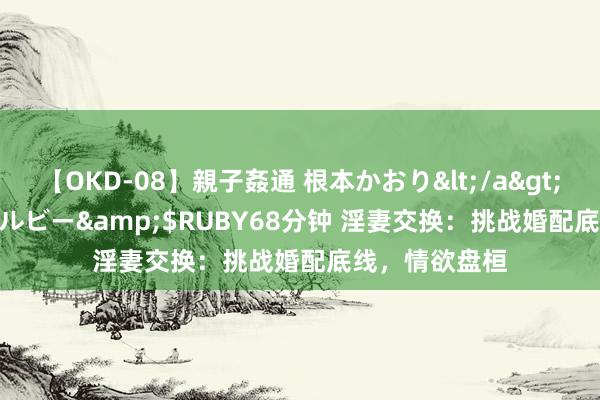 【OKD-08】親子姦通 根本かおり&lt;/a&gt;
ルビー&amp;$RUBY68分钟 淫妻交换：挑战婚配底
淫妻交换：挑战婚配底线，情欲盘桓